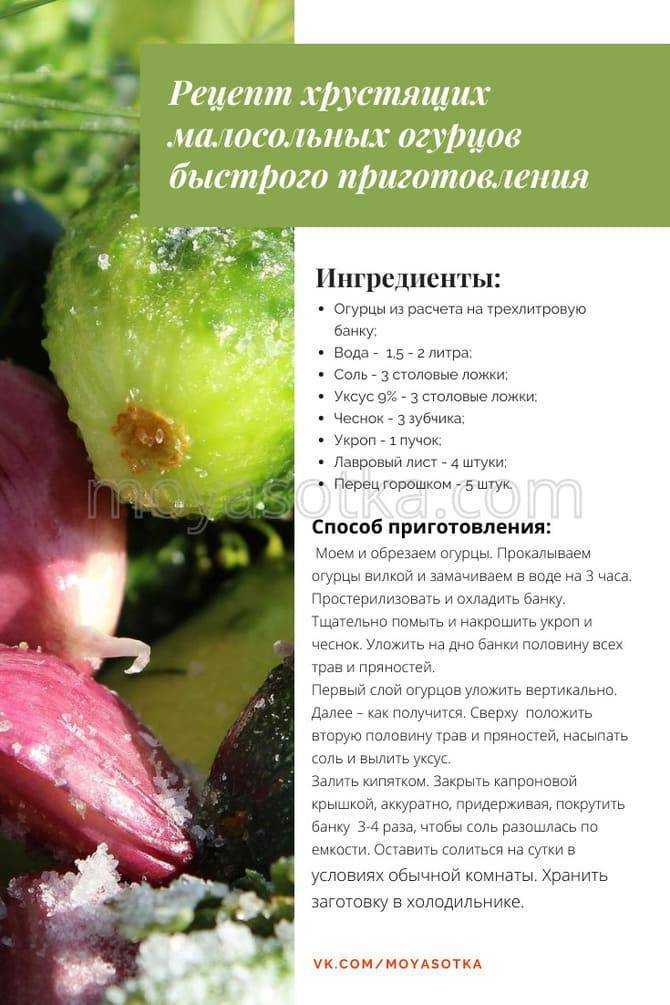 Рецепт хрустящих малосольных огурцов быстрого приготовления

Ингредиенты:

- Огурцы из расчета на трехлитровую банку;
- Вода - 1,5 - 2 литра;
- Соль - 3 столовые ложки;
- Уксус 9% - 3 столовые ложки;
- Чеснок - 3 зубчика;
- Укроп - 1 пучок;
- Лавровый лист - 4 штуки;
- Перец горошком - 5 штук.

moyasotka.com

Способ приготовления:

Моем и обрезаем огурцы. Прокалываем огурцы вилкой и замачиваем в воде на 3 часа. Простерилизовать и охладить банку. Тщательно помыть и накрошить укроп и чеснок. Уложить на дно банки половину всех трав и пряностей.

Первый слой огурцов уложить вертикально. Далее – как получится. Сверху положить вторую половину трав и пряностей, насыпать соль и вылить уксус.

Залить кипятком. Закрыть капроновой крышкой, аккуратно, придерживая, покрутить банку 3-4 раза, чтобы соль разошлась по емкости. Оставить солиться на сутки в условиях обычной комнаты. Хранить заготовку в холодильнике.

VK.COM/MOYASOTKA